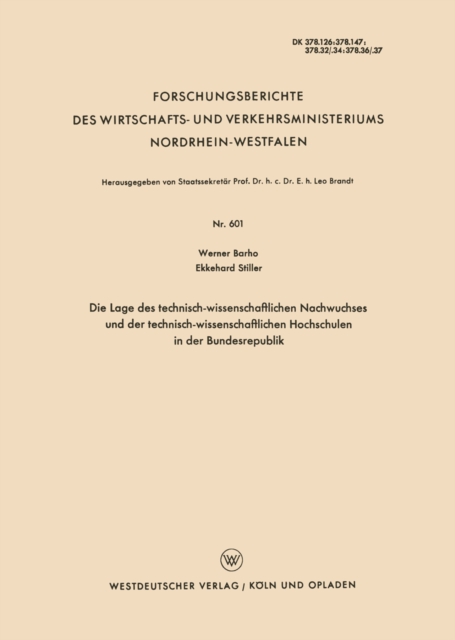 DK 378.126:378.147:
378.32/.34:378.36/.37

FORSCHUNGSBERICHTE
DES WIRTSCHAFTS- UND VERKEHRSMINISTERIUMS
NORDRHEIN-WESTFALEN

Herausgegeben von Staatssekretär Prof. Dr. h. c. Dr. E. h. Leo Brandt

Nr. 601

Werner Barho
Ekkehard Stiller

Die Lage des technisch-wissenschaftlichen Nachwuchses und der technisch-wissenschaftlichen Hochschulen in der Bundesrepublik

W

WESTDEUTSCHER VERLAG / KÖLN UND OPLADEN